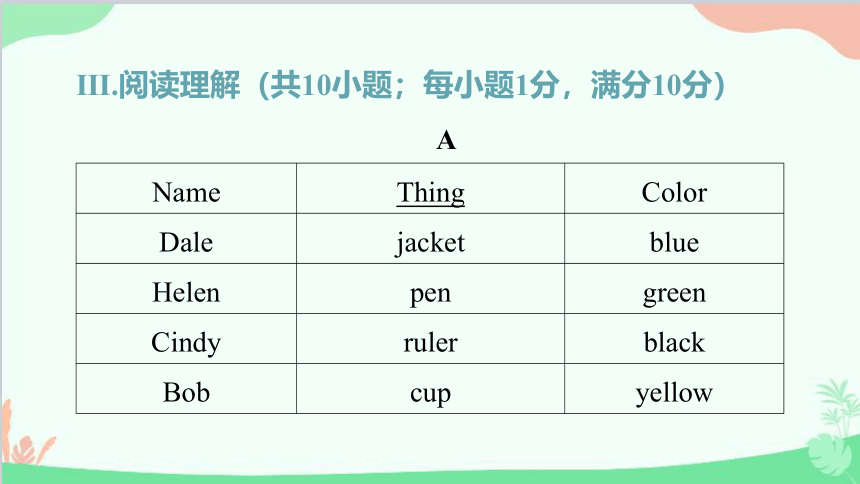 III.阅读理解（共10小题；每小题1分，满分10分）

A

| Name | Thing | Color |
|---|---|---|
| Dale | jacket | blue |
| Helen | pen | green |
| Cindy | ruler | black |
| Bob | cup | yellow |